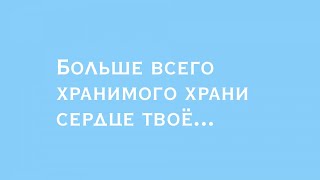 Больше всего хранимого храни сердце твоё...